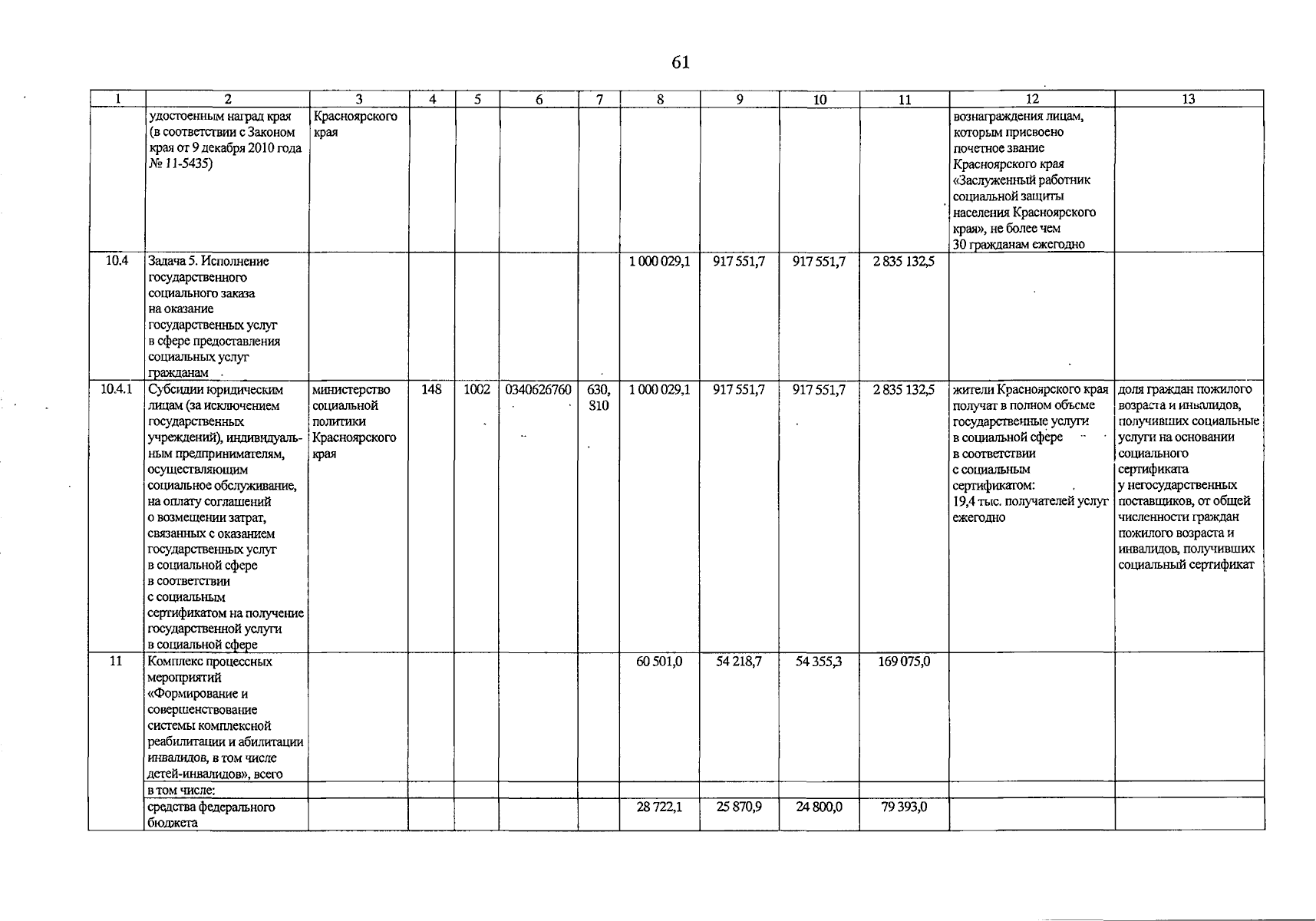 61

| 1 | 2 | 3 | 4 | 5 | 6 | 7 | 8 | 9 | 10 | 11 | 12 | 13 |
|---|---|---|---|---|---|---|---|---|---|---|---|---|
| | удостоенным наград края (в соответствии с Законом края от 9 декабря 2010 года № 11-5435) | Красноярского края | | | | | | | | | вознаграждения лицам, которым присвоено почетное звание Красноярского края «Заслуженный работник социальной защиты населения Красноярского края», не более чем 30 гражданам ежегодно | |
| 10.4 | Задача 5. Исполнение государственного социального заказа на оказание государственных услуг в сфере предоставления социальных услуг гражданам | | | | | | 1 000 029,1 | 917 551,7 | 917 551,7 | 2 835 132,5 | | |
| 10.4.1 | Субсидии юридическим лицам (за исключением государственных учреждений), индивидуальным предпринимателям, осуществляющим социальное обслуживание, на оплату соглашений о возмещении затрат, связанных с оказанием государственных услуг в социальной сфере в соответствии с социальным сертификатом на получение государственной услуги в социальной сфере | министерство социальной политики Красноярского края | 148 | 1002 | 0340626760 | 630, 810 | 1 000 029,1 | 917 551,7 | 917 551,7 | 2 835 132,5 | жители Красноярского края получат в полном объеме государственные услуги в социальной сфере в соответствии с социальным сертификатом: 19,4 тыс. получателей услуг ежегодно | доля граждан пожилого возраста и инвалидов, получивших социальные услуги на основании социального сертификата у негосударственных поставщиков, от общей численности граждан пожилого возраста и инвалидов, получивших социальный сертификат |
| 11 | Комплекс процессных мероприятий «Формирование и совершенствование системы комплексной реабилитации и абилитации инвалидов, в том числе детей-инвалидов», всего | | | | | | 60 501,0 | 54 218,7 | 54 355,3 | 169 075,0 | | |
| | в том числе: | | | | | | | | | | | |
| | средства федерального бюджета | | | | | | 28 722,1 | 25 870,9 | 24 800,0 | 79 393,0 | | |